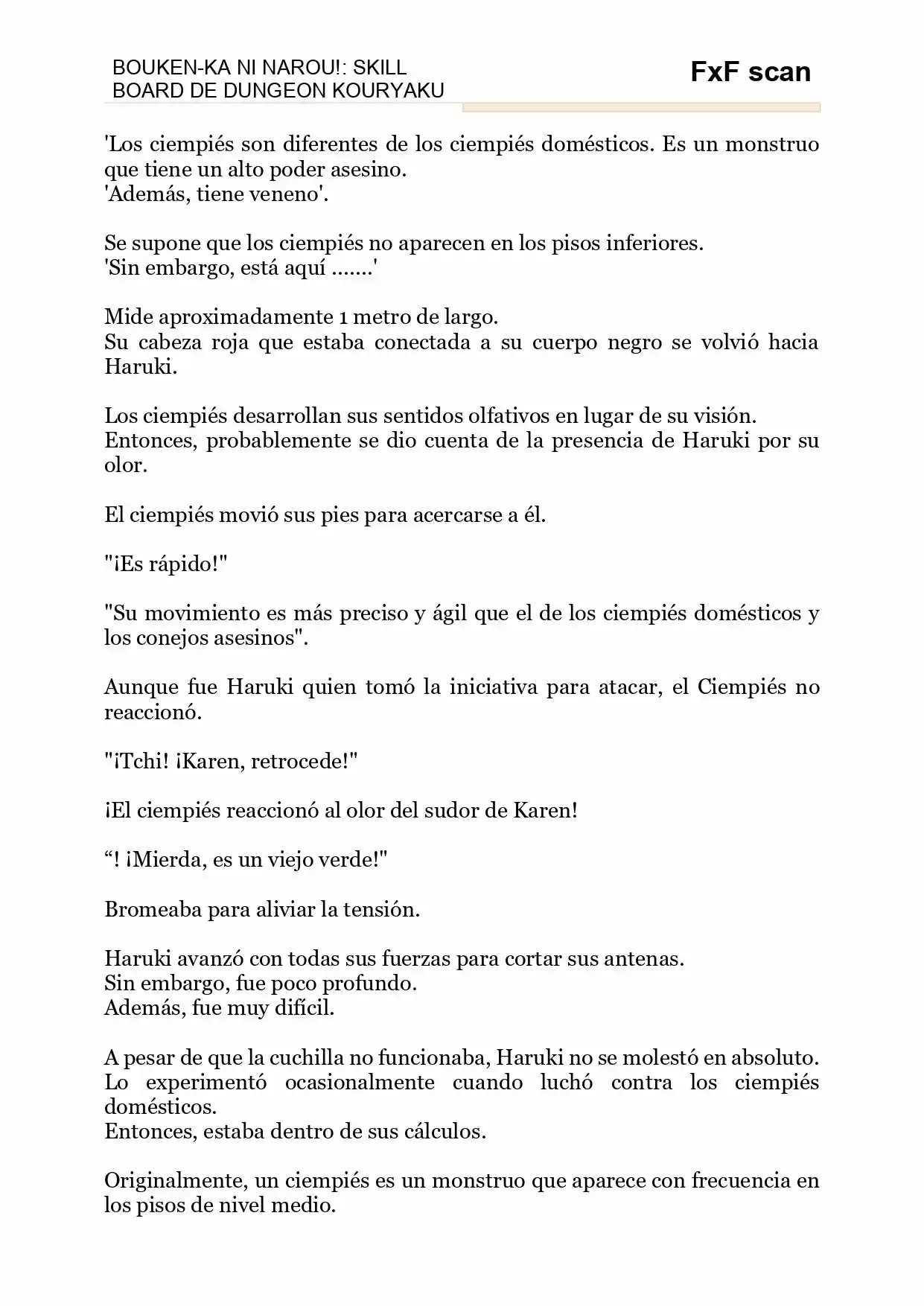 BOUKEN-KA NI NAROU!: SKILL
BOARD DE DUNGEON KOURYAKU

FxF scan

'Los ciempiés son diferentes de los ciempiés domésticos. Es un monstruo que tiene un alto poder asesino.
'Además, tiene veneno'.

Se supone que los ciempiés no aparecen en los pisos inferiores.
'Sin embargo, está aquí .......'

Mide aproximadamente 1 metro de largo.
Su cabeza roja que estaba conectada a su cuerpo negro se volvió hacia Haruki.

Los ciempiés desarrollan sus sentidos olfativos en lugar de su visión.
Entonces, probablemente se dio cuenta de la presencia de Haruki por su olor.

El ciempiés movió sus pies para acercarse a él.

"¡Es rápido!"

"Su movimiento es más preciso y ágil que el de los ciempiés domésticos y los conejos asesinos".

Aunque fue Haruki quien tomó la iniciativa para atacar, el Ciempiés no reaccionó.

"¡Tchi! ¡Karen, retrocede!"

¡El ciempiés reaccionó al olor del sudor de Karen!

"! ¡Mierda, es un viejo verde!"

Bromeaba para aliviar la tensión.

Haruki avanzó con todas sus fuerzas para cortar sus antenas.
Sin embargo, fue poco profundo.
Además, fue muy difícil.

A pesar de que la cuchilla no funcionaba, Haruki no se molestó en absoluto.
Lo experimentó ocasionalmente cuando luchó contra los ciempiés domésticos.
Entonces, estaba dentro de sus cálculos.

Originalmente, un ciempiés es un monstruo que aparece con frecuencia en los pisos de nivel medio.